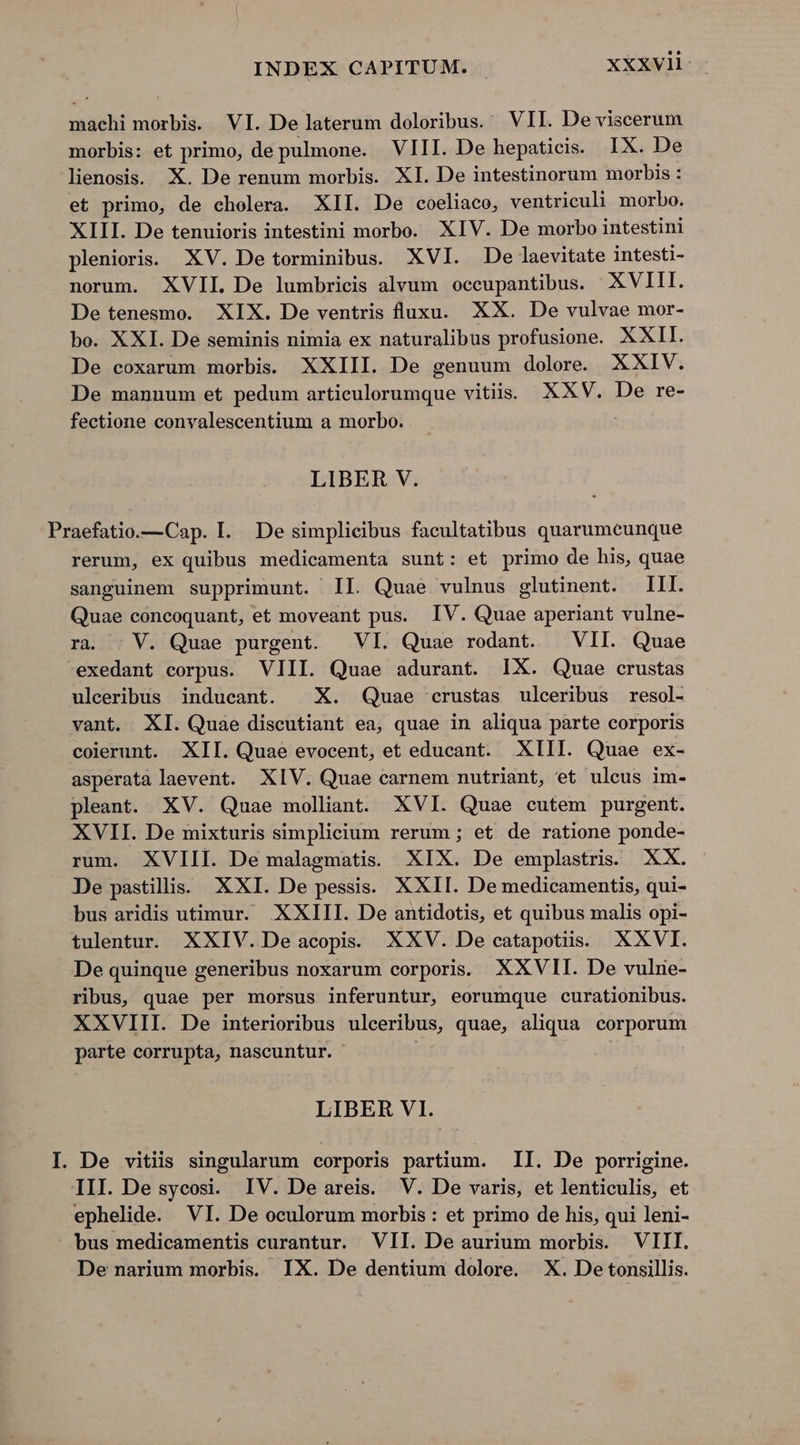 INDEX CAPITUM. xxxvii

machi morbis. VI. De laterum doloribus. VII. De viscerum morbis: et primo, de pulmone. VIII. De hepaticis. IX. De lienosis. X. De renum morbis. XI. De intestinorum morbis: et primo, de cholera. XII. De coeliaco, ventriculi morbo. XIII. De tenuioris intestini morbo. XIV. De morbo intestini plenioris. XV. De torminibus. XVI. De laevitate intestinorum. XVII. De lumbricis alvum occupantibus. XVIII. De tenesmo. XIX. De ventris fluxu. XX. De vulvae morbo. XXI. De seminis nimia ex naturalibus profusione. XXII. De coxarum morbis. XXIII. De genuum dolore. XXIV. De manuum et pedum articulorumque vitiis. XXV. De refectione convalescentium a morbo.

LIBER V.

Praefatio.—Cap. I. De simplicibus facultatibus quarumcunque rerum, ex quibus medicamenta sunt: et primo de his, quae sanguinem supprimunt. II. Quae vulnus glutinent. III. Quae concoquant, et moveant pus. IV. Quae aperiant vulnera. V. Quae purgent. VI. Quae rodant. VII. Quae exedant corpus. VIII. Quae adurant. IX. Quae crustas ulceribus inducant. X. Quae crustas ulceribus resolvant. XI. Quae discutiant ea, quae in aliqua parte corporis coierunt. XII. Quae evocent, et educant. XIII. Quae exasperata laevent. XIV. Quae carnem nutriant, et ulcus impleant. XV. Quae molliant. XVI. Quae cutem purgent. XVII. De mixturis simplicium rerum; et de ratione ponderum. XVIII. De malagmatis. XIX. De emplastris. XX. De pastillis. XXI. De pessis. XXII. De medicamentis, quibus aridis utimur. XXIII. De antidotis, et quibus malis opitulentur. XXIV. De acopis. XXV. De catapotiis. XXVI. De quinque generibus noxarum corporis. XXVII. De vulneribus, quae per morsus inferuntur, eorumque curationibus. XXVIII. De interioribus ulceribus, quae, aliqua corporum parte corrupta, nascuntur.

LIBER VI.

I. De vitiis singularum corporis partium. II. De porrigine. III. De sycosi. IV. De areis. V. De varis, et lenticulis, et ephelide. VI. De oculorum morbis: et primo de his, qui lenibus medicamentis curantur. VII. De aurium morbis. VIII. De narium morbis. IX. De dentium dolore. X. De tonsillis.